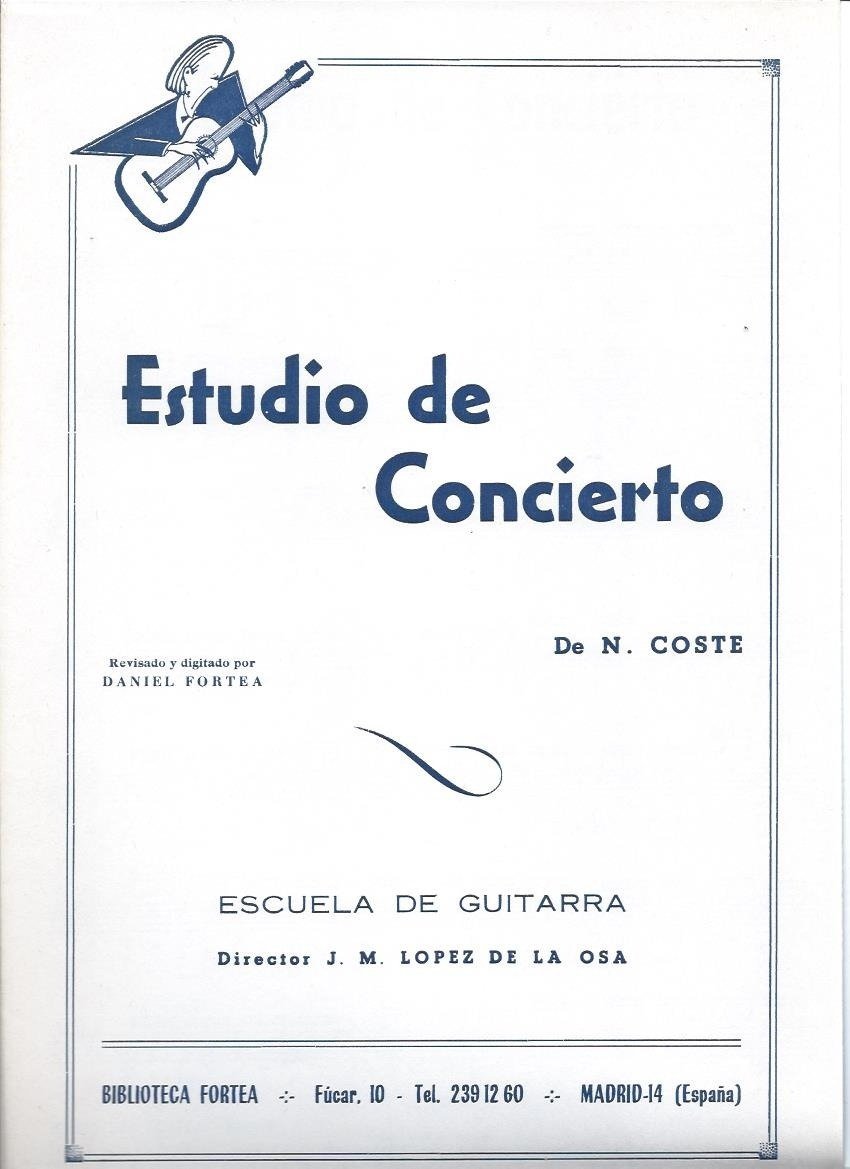 Estudio de Concierto

De N. COSTE

Revisado y digitado por
DANIEL FORTEA

ESCUELA DE GUITARRA

Director J. M. LOPEZ DE LA OSA

BIBLIOTECA FORTEA -:- Fúcar, 10 - Tel. 239 12 60 -:- MADRID-14 (España)